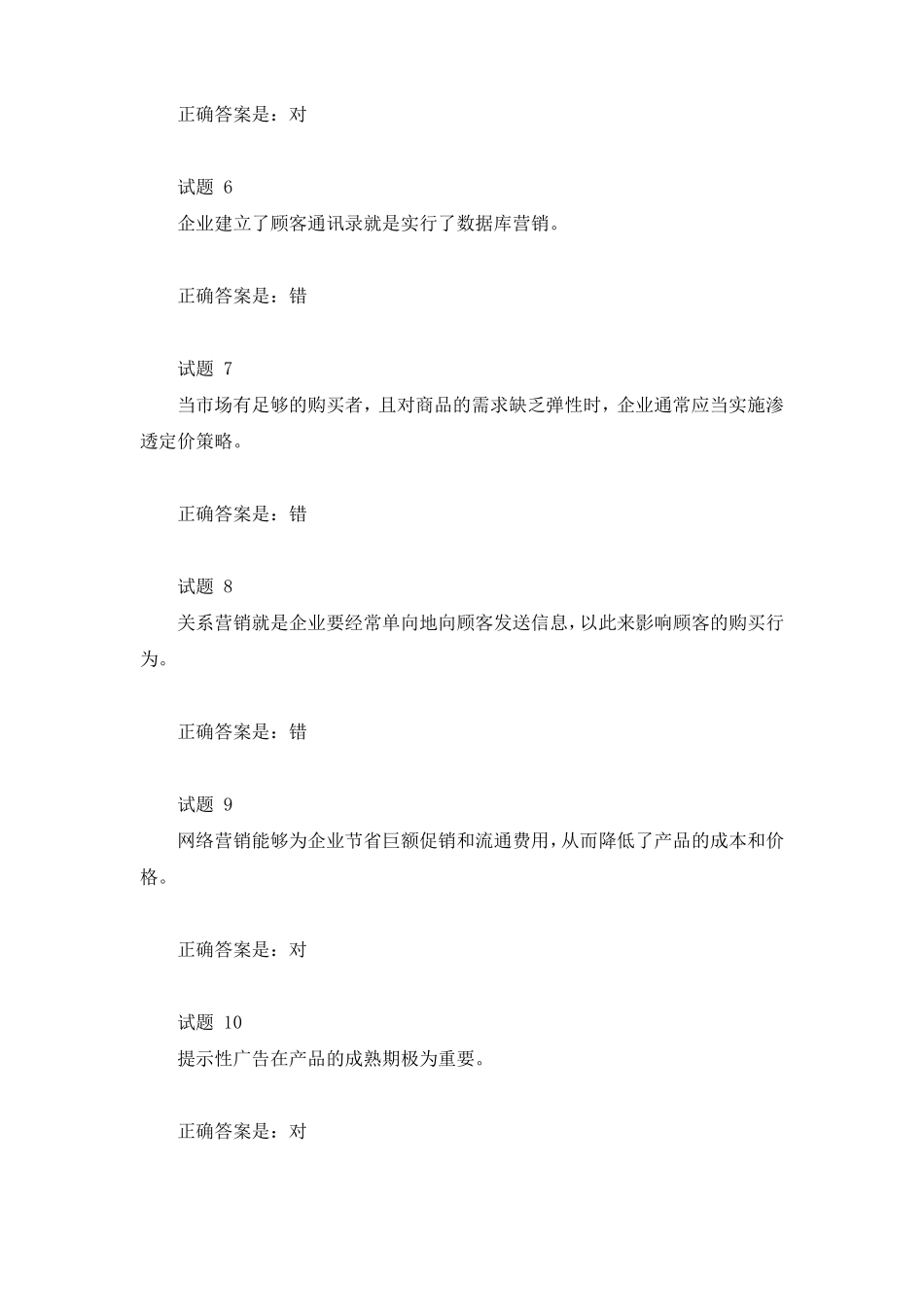 正确答案是：对

试题 6
企业建立了顾客通讯录就是实行了数据库营销。

正确答案是：错

试题 7
当市场有足够的购买者，且对商品的需求缺乏弹性时，企业通常应当实施渗透定价策略。

正确答案是：错

试题 8
关系营销就是企业要经常单向地向顾客发送信息，以此来影响顾客的购买行为。

正确答案是：错

试题 9
网络营销能够为企业节省巨额促销和流通费用，从而降低了产品的成本和价格。

正确答案是：对

试题 10
提示性广告在产品的成熟期极为重要。

正确答案是：对